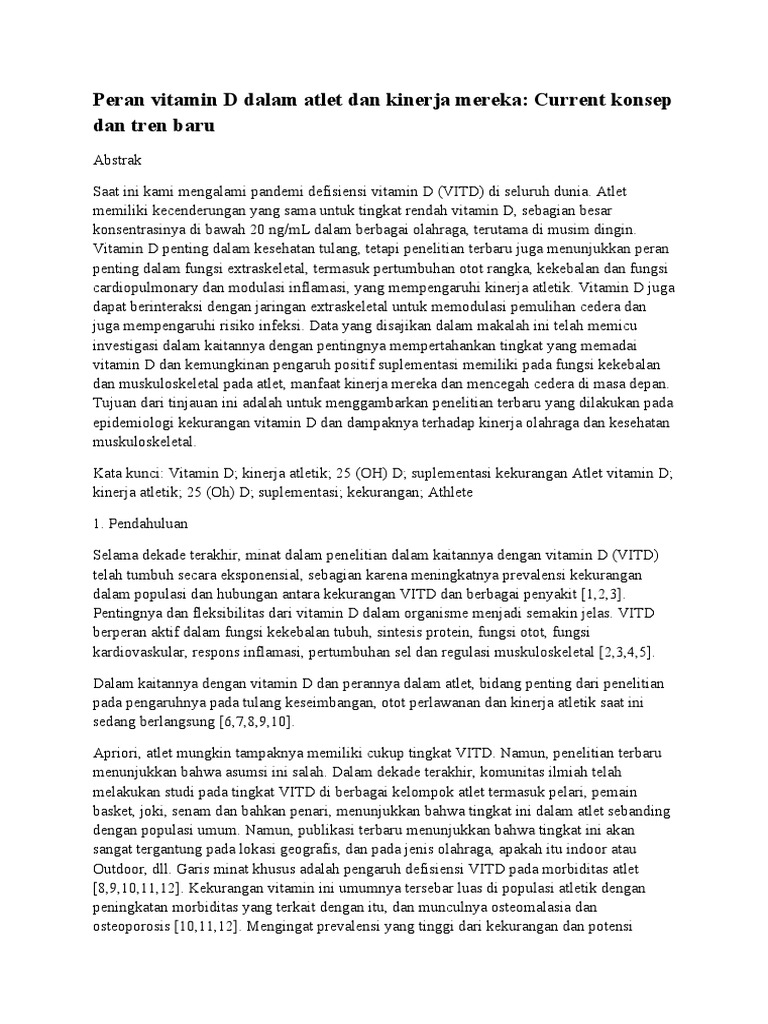 Peran vitamin D dalam atlet dan kinerja mereka: Current konsep dan tren baru

Abstrak

Saat ini kami mengalami pandemi defisiensi vitamin D (VITD) di seluruh dunia. Atlet memiliki kecenderungan yang sama untuk tingkat rendah vitamin D, sebagian besar konsentrasinya di bawah 20 ng/mL dalam berbagai olahraga, terutama di musim dingin. Vitamin D penting dalam kesehatan tulang, tetapi penelitian terbaru juga menunjukkan peran penting dalam fungsi extraskeletal, termasuk pertumbuhan otot rangka, kekebalan dan fungsi cardiopulmonary dan modulasi inflamasi, yang mempengaruhi kinerja atletik. Vitamin D juga dapat berinteraksi dengan jaringan extraskeletal untuk memodulasi pemulihan cedera dan juga mempengaruhi risiko infeksi. Data yang disajikan dalam makalah ini telah memicu investigasi dalam kaitannya dengan pentingnya mempertahankan tingkat yang memadai vitamin D dan kemungkinan pengaruh positif suplementasi memiliki pada fungsi kekebalan dan muskuloskeletal pada atlet, manfaat kinerja mereka dan mencegah cedera di masa depan. Tujuan dari tinjauan ini adalah untuk menggambarkan penelitian terbaru yang dilakukan pada epidemiologi kekurangan vitamin D dan dampaknya terhadap kinerja olahraga dan kesehatan muskuloskeletal.

Kata kunci: Vitamin D; kinerja atletik; 25 (OH) D; suplementasi kekurangan Atlet vitamin D; kinerja atletik; 25 (Oh) D; suplementasi; kekurangan; Athlete

1. Pendahuluan

Selama dekade terakhir, minat dalam penelitian dalam kaitannya dengan vitamin D (VITD) telah tumbuh secara eksponensial, sebagian karena meningkatnya prevalensi kekurangan dalam populasi dan hubungan antara kekurangan VITD dan berbagai penyakit [1,2,3]. Pentingnya dan fleksibilitas dari vitamin D dalam organisme menjadi semakin jelas. VITD berperan aktif dalam fungsi kekebalan tubuh, sintesis protein, fungsi otot, fungsi kardiovaskular, respons inflamasi, pertumbuhan sel dan regulasi muskuloskeletal [2,3,4,5].

Dalam kaitannya dengan vitamin D dan perannya dalam atlet, bidang penting dari penelitian pada pengaruhnya pada tulang keseimbangan, otot perlawanan dan kinerja atletik saat ini sedang berlangsung [6,7,8,9,10].

Apriori, atlet mungkin tampaknya memiliki cukup tingkat VITD. Namun, penelitian terbaru menunjukkan bahwa asumsi ini salah. Dalam dekade terakhir, komunitas ilmiah telah melakukan studi pada tingkat VITD di berbagai kelompok atlet termasuk pelari, pemain basket, joki, senam dan bahkan penari, menunjukkan bahwa tingkat ini dalam atlet sebanding dengan populasi umum. Namun, publikasi terbaru menunjukkan bahwa tingkat ini akan sangat tergantung pada lokasi geografis, dan pada jenis olahraga, apakah itu indoor atau Outdoor, dll. Garis minat khusus adalah pengaruh defisiensi VITD pada morbiditas atlet [8,9,10,11,12]. Kekurangan vitamin ini umumnya tersebar luas di populasi atletik dengan peningkatan morbiditas yang terkait dengan itu, dan munculnya osteomalasia dan osteoporosis [10,11,12]. Mengingat prevalensi yang tinggi dari kekurangan dan potensi